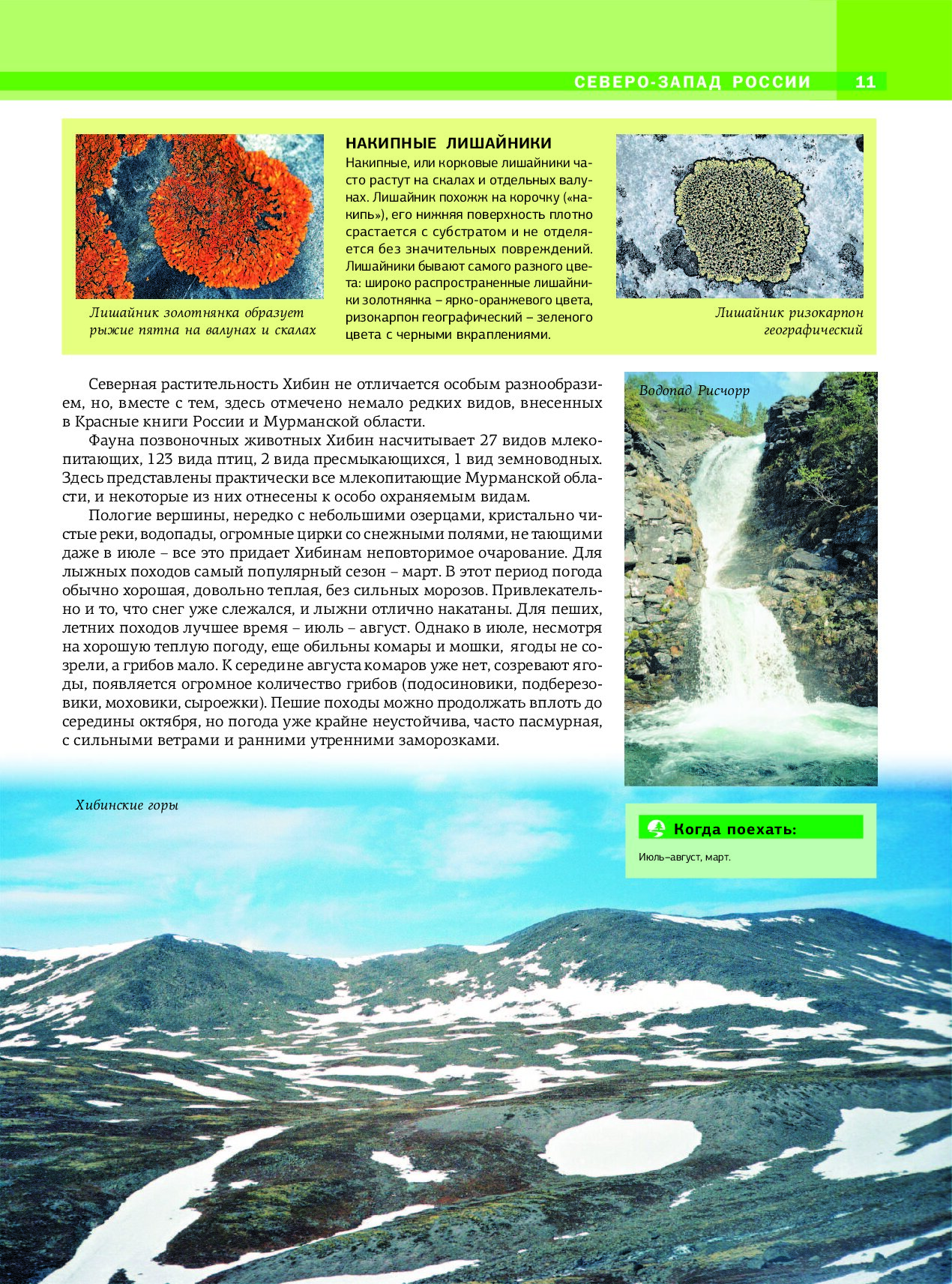 СЕВЕРО-ЗАПАД РОССИИ 11

Лишайник золотнянка образует рыжие пятна на валунах и скалах

НАКИПНЫЕ ЛИШАЙНИКИ

Накипные, или корковые лишайники часто растут на скалах и отдельных валунах. Лишайник похожж на корочку («накипь»), его нижняя поверхность плотно срастается с субстратом и не отделяется без значительных повреждений. Лишайники бывают самого разного цвета: широко распространенные лишайники золотнянка – ярко-оранжевого цвета, ризокарпон географический – зеленого цвета с черными вкраплениями.

Лишайник ризокарпон географический

Северная растительность Хибин не отличается особым разнообразием, но, вместе с тем, здесь отмечено немало редких видов, внесенных в Красные книги России и Мурманской области.

Фауна позвоночных животных Хибин насчитывает 27 видов млекопитающих, 123 вида птиц, 2 вида пресмыкающихся, 1 вид земноводных. Здесь представлены практически все млекопитающие Мурманской области, и некоторые из них отнесены к особо охраняемым видам.

Пологие вершины, нередко с небольшими озерцами, кристально чистые реки, водопады, огромные цирки со снежными полями, не тающими даже в июле – все это придает Хибинам неповторимое очарование. Для лыжных походов самый популярный сезон – март. В этот период погода обычно хорошая, довольно теплая, без сильных морозов. Привлекательно и то, что снег уже слежался, и лыжни отлично накатаны. Для пеших, летних походов лучшее время – июль – август. Однако в июле, несмотря на хорошую теплую погоду, еще обильны комары и мошки, ягоды не созрели, а грибов мало. К середине августа комаров уже нет, созревают ягоды, появляется огромное количество грибов (подосиновики, подберезовики, моховики, сыроежки). Пешие походы можно продолжать вплоть до середины октября, но погода уже крайне неустойчива, часто пасмурная, с сильными ветрами и ранними утренними заморозками.

Водопад Рисчорр

Хибинские горы

Когда поехать:

Июль–август, март.